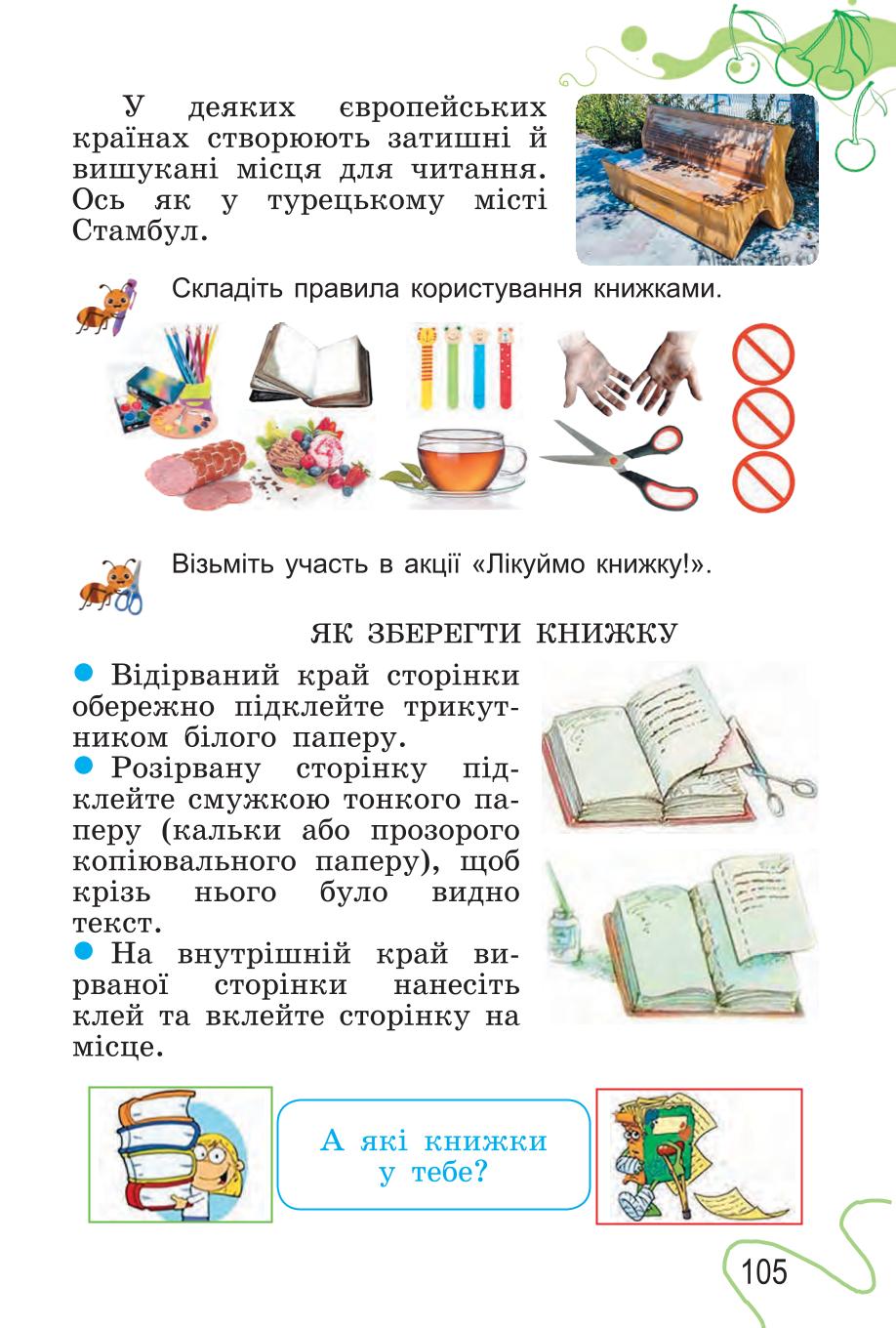 У деяких європейських країнах створюють затишні й вишукані місця для читання. Ось як у турецькому місті Стамбул.

Складіть правила користування книжками.

Візьміть участь в акції «Лікуймо книжку!».

ЯК ЗБЕРЕГТИ КНИЖКУ

● Відірваний край сторінки обережно підклейте трикутником білого паперу.
● Розірвану сторінку підклейте смужкою тонкого паперу (кальки або прозорого копіювального паперу), щоб крізь нього було видно текст.
● На внутрішній край вирваної сторінки нанесіть клей та вклейте сторінку на місце.

А які книжки у тебе?

105